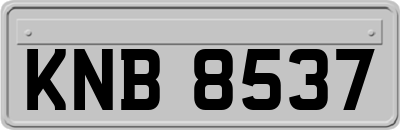 KNB 8537